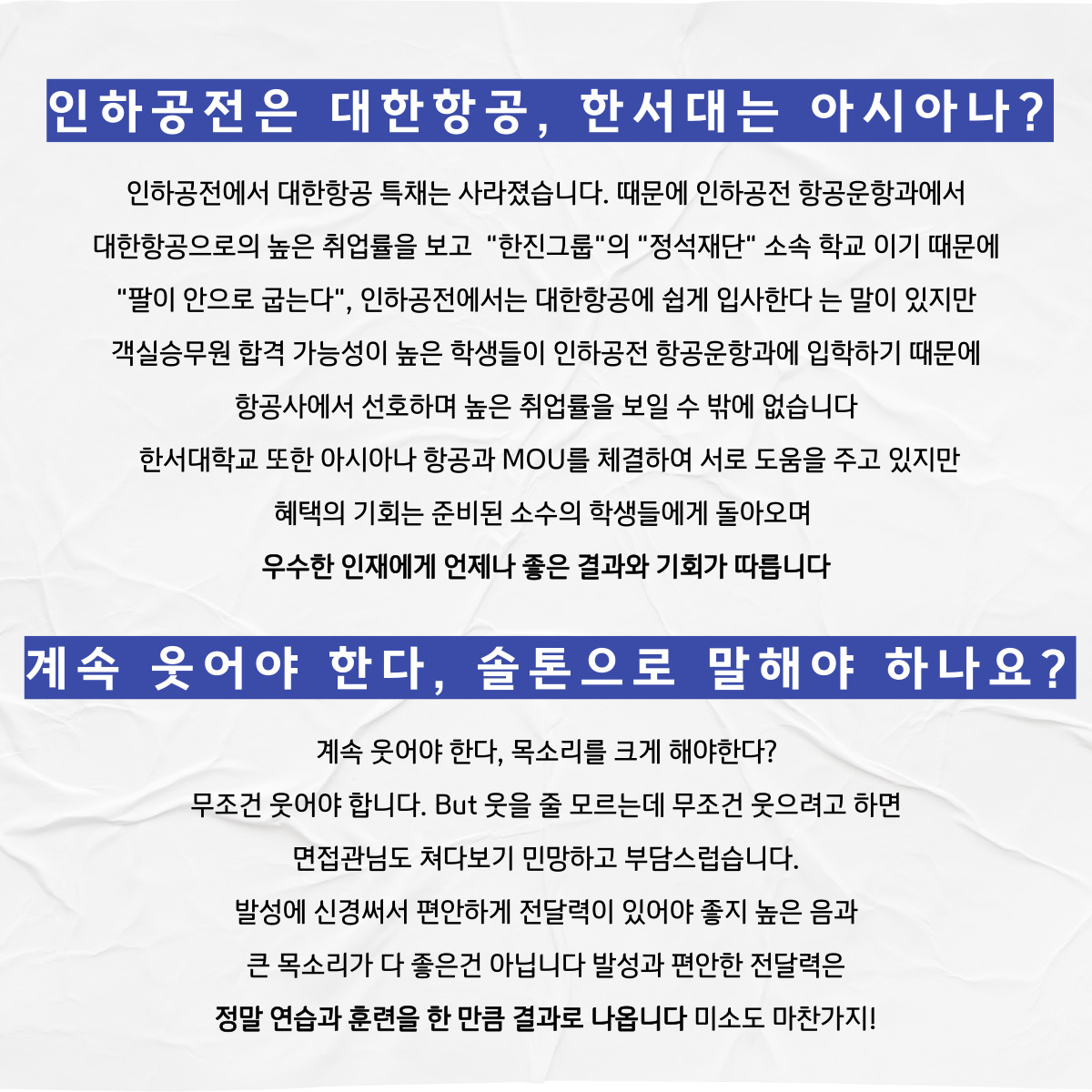 인하공전은 대한항공, 한서대는 아시아나?

인하공전에서 대한항공 특채는 사라졌습니다. 때문에 인하공전 항공운항과에서 대한항공으로의 높은 취업률을 보고 "한진그룹"의 "정석재단" 소속 학교 이기 때문에 "팔이 안으로 굽는다", 인하공전에서는 대한항공에 쉽게 입사한다 는 말이 있지만 객실승무원 합격 가능성이 높은 학생들이 인하공전 항공운항과에 입학하기 때문에 항공사에서 선호하며 높은 취업률을 보일 수 밖에 없습니다 한서대학교 또한 아시아나 항공과 MOU를 체결하여 서로 도움을 주고 있지만 혜택의 기회는 준비된 소수의 학생들에게 돌아오며 우수한 인재에게 언제나 좋은 결과와 기회가 따릅니다

계속 웃어야 한다, 솔톤으로 말해야 하나요?

계속 웃어야 한다, 목소리를 크게 해야한다? 무조건 웃어야 합니다. But 웃을 줄 모르는데 무조건 웃으려고 하면 면접관님도 쳐다보기 민망하고 부담스럽습니다. 발성에 신경써서 편안하게 전달력이 있어야 좋지 높은 음과 큰 목소리가 다 좋은건 아닙니다 발성과 편안한 전달력은 정말 연습과 훈련을 한 만큼 결과로 나옵니다 미소도 마찬가지!